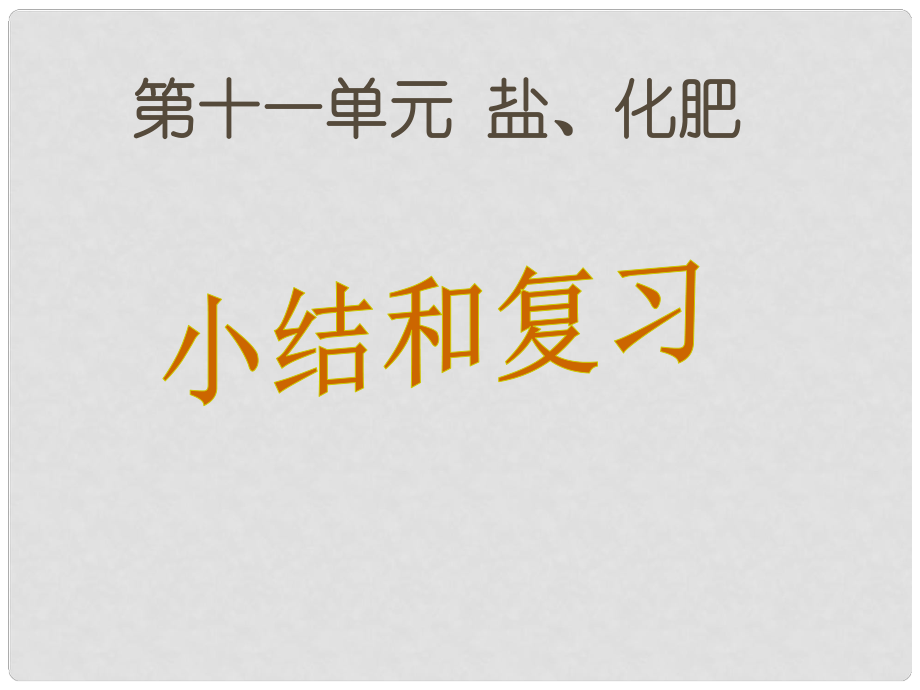 第十一单元 盐、化肥

小结和复习